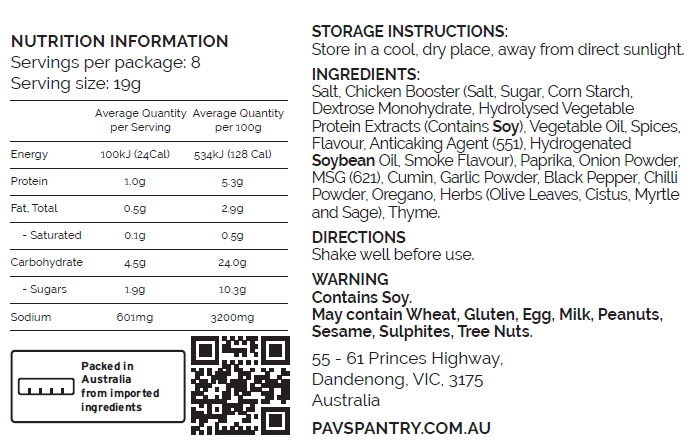 NUTRITION INFORMATION
Servings per package: 8
Serving size: 19g

| | Average Quantity per Serving | Average Quantity per 100g |
|---|---|---|
| Energy | 100kJ (24Cal) | 534kJ (128 Cal) |
| Protein | 1.0g | 5.3g |
| Fat, Total | 0.5g | 2.9g |
| - Saturated | 0.1g | 0.5g |
| Carbohydrate | 4.5g | 24.0g |
| - Sugars | 1.9g | 10.3g |
| Sodium | 601mg | 3200mg |

Packed in Australia from imported ingredients

STORAGE INSTRUCTIONS:
Store in a cool, dry place, away from direct sunlight.

INGREDIENTS:
Salt, Chicken Booster (Salt, Sugar, Corn Starch, Dextrose Monohydrate, Hydrolysed Vegetable Protein Extracts (Contains Soy), Vegetable Oil, Spices, Flavour, Anticaking Agent (551), Hydrogenated Soybean Oil, Smoke Flavour), Paprika, Onion Powder, MSG (621), Cumin, Garlic Powder, Black Pepper, Chilli Powder, Oregano, Herbs (Olive Leaves, Cistus, Myrtle and Sage), Thyme.

DIRECTIONS
Shake well before use.

WARNING
Contains Soy.
May contain Wheat, Gluten, Egg, Milk, Peanuts, Sesame, Sulphites, Tree Nuts.

55 - 61 Princes Highway,
Dandenong, VIC, 3175
Australia

PAVSPANTRY.COM.AU